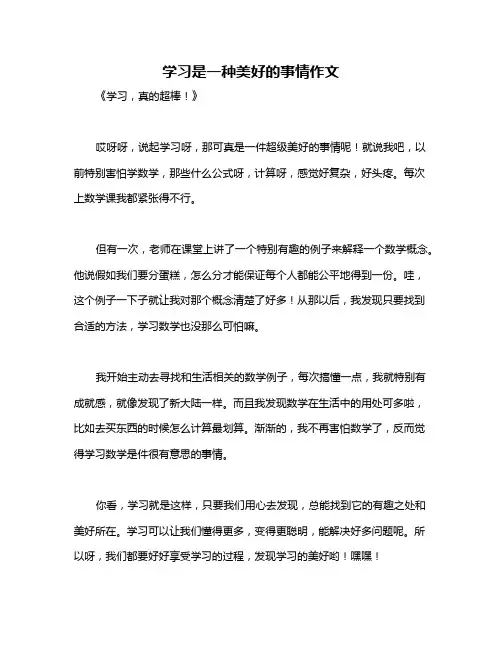 学习是一种美好的事情作文

《学习，真的超棒！》

哎呀呀，说起学习呀，那可真是一件超级美好的事情呢！就说我吧，以前特别害怕学数学，那些什么公式呀，计算呀，感觉好复杂，好头疼。每次上数学课我都紧张得不行。

但有一次，老师在课堂上讲了一个特别有趣的例子来解释一个数学概念。他说假如我们要分蛋糕，怎么分才能保证每个人都能公平地得到一份。哇，这个例子一下子就让我对那个概念清楚了好多！从那以后，我发现只要找到合适的方法，学习数学也没那么可怕嘛。

我开始主动去寻找和生活相关的数学例子，每次搞懂一点，我就特别有成就感，就像发现了新大陆一样。而且我发现数学在生活中的用处可多啦，比如去买东西的时候怎么计算最划算。渐渐的，我不再害怕数学了，反而觉得学习数学是件很有意思的事情。

你看，学习就是这样，只要我们用心去发现，总能找到它的有趣之处和美好所在。学习可以让我们懂得更多，变得更聪明，能解决好多问题呢。所以呀，我们都要好好享受学习的过程，发现学习的美好哟！嘿嘿！